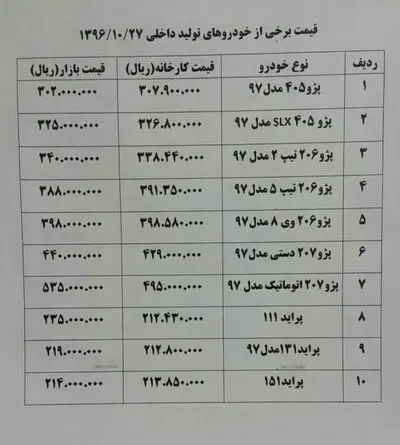 قیمت برخی از خودروهای تولید داخلی ۱۳۹۶/۱۰/۲۷

| ردیف | نوع خودرو | قیمت کارخانه(ریال) | قیمت بازار(ریال) |
|---|---|---|---|
| ۱ | پژو۴۰۵ مدل۹۷ | ۳۰۷.۹۰۰.۰۰۰ | ۳۰۲.۰۰۰.۰۰۰ |
| ۲ | پژو ۴۰۵ SLX مدل ۹۷ | ۳۲۶.۸۰۰.۰۰۰ | ۳۲۵.۰۰۰.۰۰۰ |
| ۳ | پژو۲۰۶ تیپ ۲ مدل ۹۷ | ۳۳۸.۴۴۰.۰۰۰ | ۳۴۰.۰۰۰.۰۰۰ |
| ۴ | پژو۲۰۶ تیپ ۵ مدل۹۷ | ۳۹۱.۳۵۰.۰۰۰ | ۳۸۸.۰۰۰.۰۰۰ |
| ۵ | پژو۲۰۶ وی ۸ مدل۹۷ | ۳۹۸.۵۸۰.۰۰۰ | ۳۹۸.۰۰۰.۰۰۰ |
| ۶ | پژو۲۰۷ دستی مدل۹۷ | ۴۲۹.۰۰۰.۰۰۰ | ۴۴۰.۰۰۰.۰۰۰ |
| ۷ | پژو۲۰۷ اتوماتیک مدل ۹۷ | ۴۹۵.۰۰۰.۰۰۰ | ۵۳۵.۰۰۰.۰۰۰ |
| ۸ | پراید ۱۱۱ | ۲۱۲.۴۳۰.۰۰۰ | ۲۳۵.۰۰۰.۰۰۰ |
| ۹ | پراید۱۳۱مدل۹۷ | ۲۱۲.۸۰۰.۰۰۰ | ۲۱۹.۰۰۰.۰۰۰ |
| ۱۰ | پراید۱۵۱ | ۲۱۳.۸۵۰.۰۰۰ | ۲۱۴.۰۰۰.۰۰۰ |